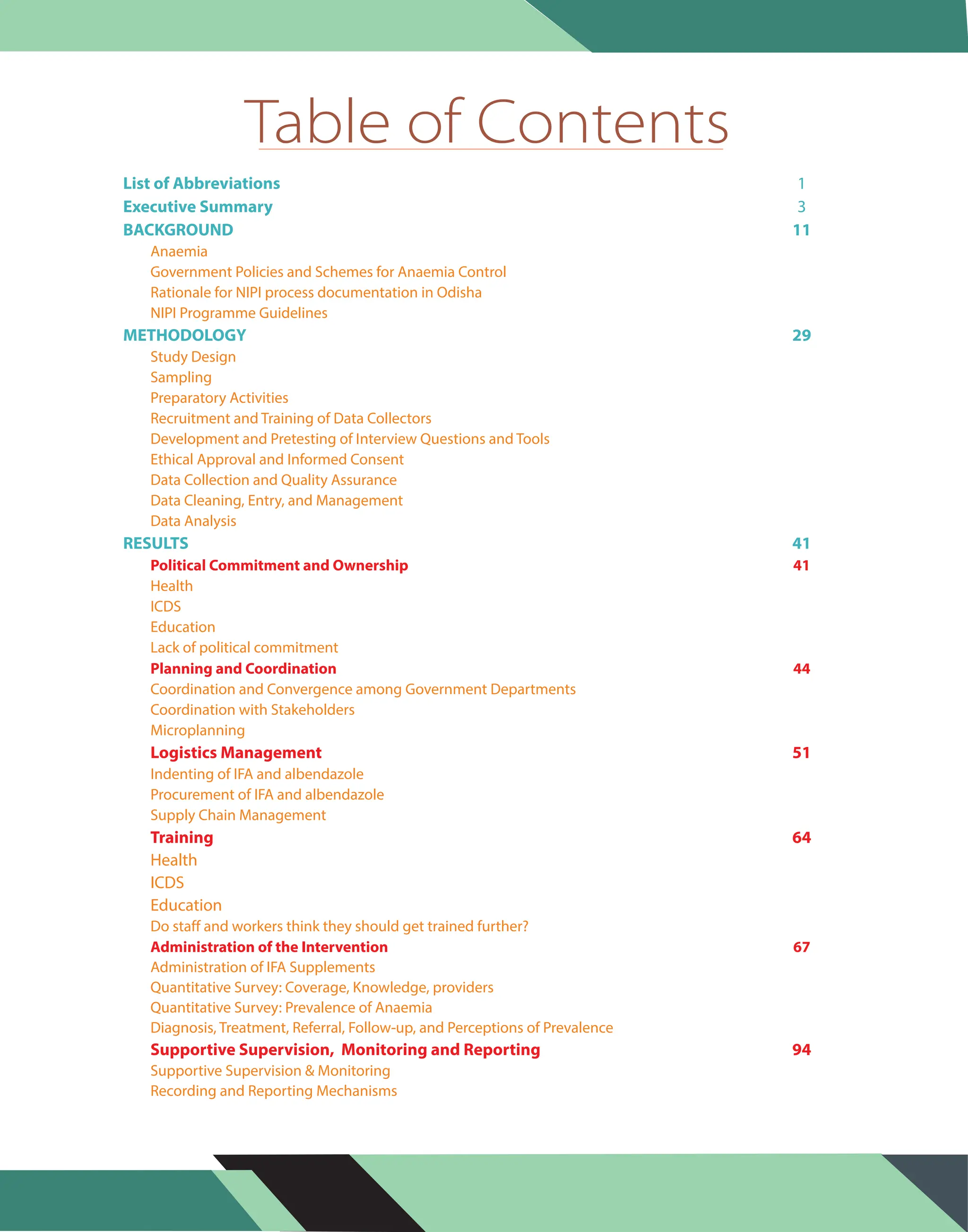 Table of Contents

List of Abbreviations 1
Executive Summary 3
BACKGROUND 11
Anaemia
Government Policies and Schemes for Anaemia Control
Rationale for NIPI process documentation in Odisha
NIPI Programme Guidelines
METHODOLOGY 29
Study Design
Sampling
Preparatory Activities
Recruitment and Training of Data Collectors
Development and Pretesting of Interview Questions and Tools
Ethical Approval and Informed Consent
Data Collection and Quality Assurance
Data Cleaning, Entry, and Management
Data Analysis
RESULTS 41
Political Commitment and Ownership 41
Health
ICDS
Education
Lack of political commitment
Planning and Coordination 44
Coordination and Convergence among Government Departments
Coordination with Stakeholders
Microplanning
Logistics Management 51
Indenting of IFA and albendazole
Procurement of IFA and albendazole
Supply Chain Management
Training 64
Health
ICDS
Education
Do staff and workers think they should get trained further?
Administration of the Intervention 67
Administration of IFA Supplements
Quantitative Survey: Coverage, Knowledge, providers
Quantitative Survey: Prevalence of Anaemia
Diagnosis, Treatment, Referral, Follow-up, and Perceptions of Prevalence
Supportive Supervision, Monitoring and Reporting 94
Supportive Supervision & Monitoring
Recording and Reporting Mechanisms